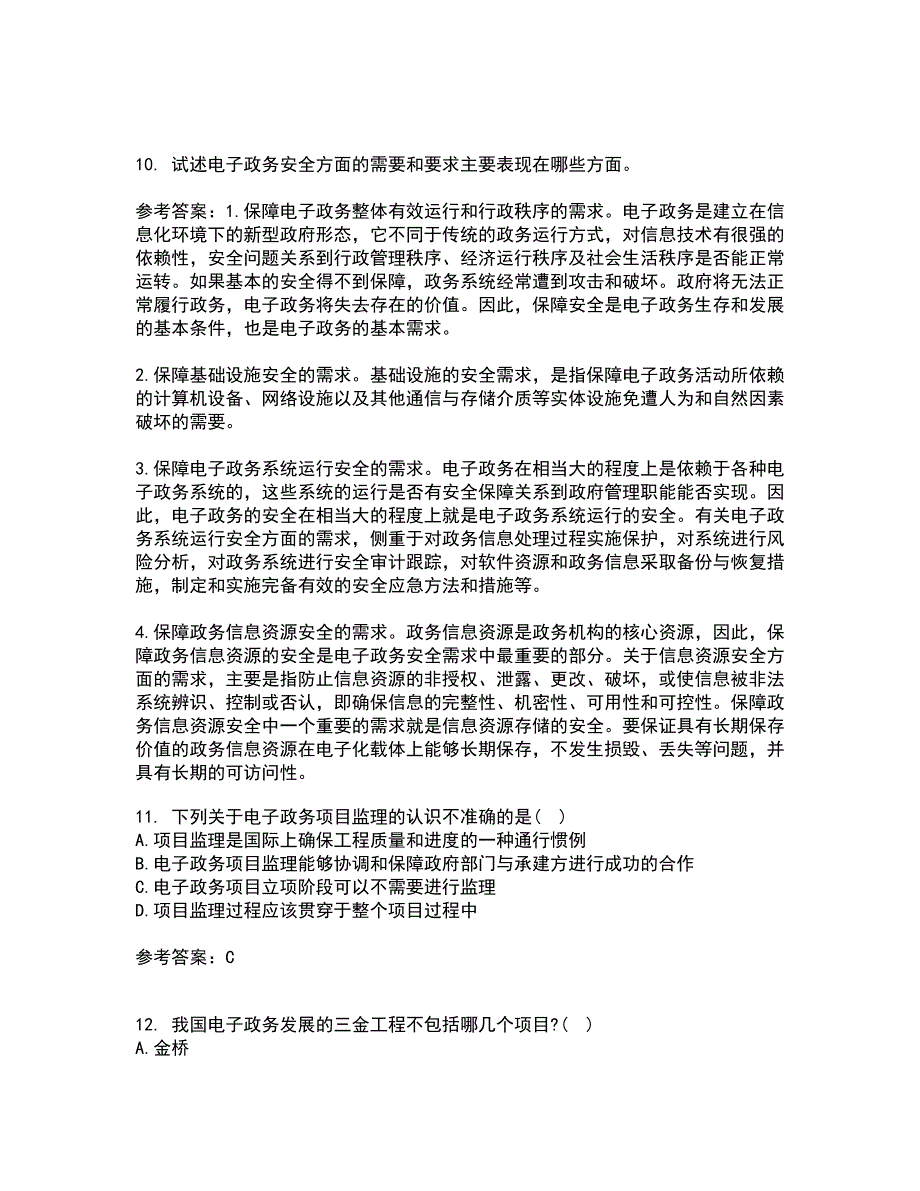 10. 试述电子政务安全方面的需要和要求主要表现在哪些方面。

参考答案：1.保障电子政务整体有效运行和行政秩序的需求。电子政务是建立在信息化环境下的新型政府形态，它不同于传统的政务运行方式，对信息技术有很强的依赖性，安全问题关系到行政管理秩序、经济运行秩序及社会生活秩序是否能正常运转。如果基本的安全得不到保障，政务系统经常遭到攻击和破坏。政府将无法正常履行政务，电子政务将失去存在的价值。因此，保障安全是电子政务生存和发展的基本条件，也是电子政务的基本需求。

2.保障基础设施安全的需求。基础设施的安全需求，是指保障电子政务活动所依赖的计算机设备、网络设施以及其他通信与存储介质等实体设施免遭人为和自然因素破坏的需要。

3.保障电子政务系统运行安全的需求。电子政务在相当大的程度上是依赖于各种电子政务系统的，这些系统的运行是否有安全保障关系到政府管理职能能否实现。因此，电子政务的安全在相当大的程度上就是电子政务系统运行的安全。有关电子政务系统运行安全方面的需求，侧重于对政务信息处理过程实施保护，对系统进行风险分析，对政务系统进行安全审计跟踪，对软件资源和政务信息采取备份与恢复措施，制定和实施完备有效的安全应急方法和措施等。

4.保障政务信息资源安全的需求。政务信息资源是政务机构的核心资源，因此，保障政务信息资源的安全是电子政务安全需求中最重要的部分。关于信息资源安全方面的需求，主要是指防止信息资源的非授权、泄露、更改、破坏，或使信息被非法系统辨识、控制或否认，即确保信息的完整性、机密性、可用性和可控性。保障政务信息资源安全中一个重要的需求就是信息资源存储的安全。要保证具有长期保存价值的政务信息资源在电子化载体上能够长期保存，不发生损毁、丢失等问题，并具有长期的可访问性。

11. 下列关于电子政务项目监理的认识不准确的是（ ）
A.项目监理是国际上确保工程质量和进度的一种通行惯例
B.电子政务项目监理能够协调和保障政府部门与承建方进行成功的合作
C.电子政务项目立项阶段可以不需要进行监理
D.项目监理过程应该贯穿于整个项目过程中

参考答案：C

12. 我国电子政务发展的三金工程不包括哪几个项目?（ ）
A.金桥